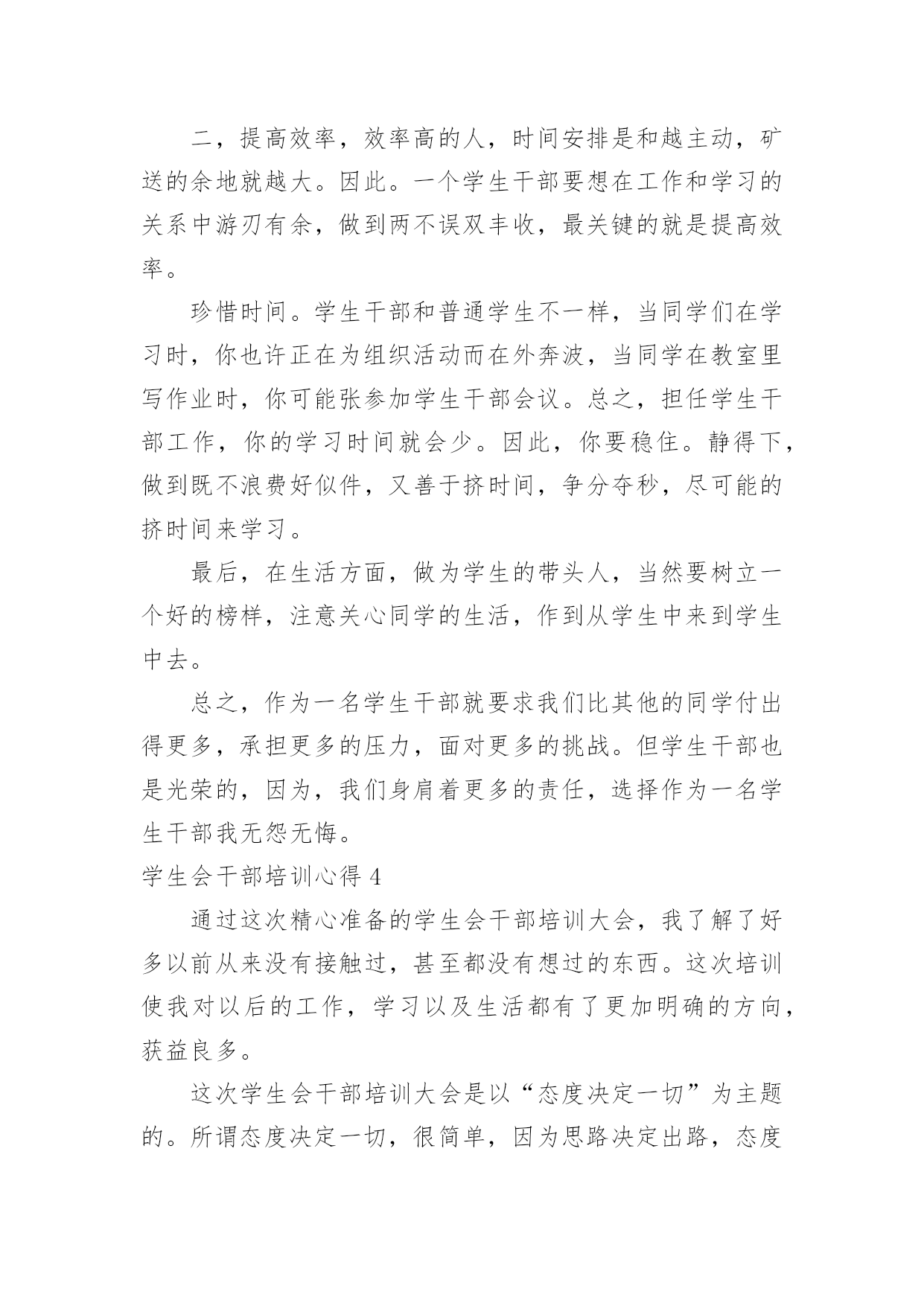 二，提高效率，效率高的人，时间安排是和越主动，矿送的余地就越大。因此。一个学生干部要想在工作和学习的关系中游刃有余，做到两不误双丰收，最关键的就是提高效率。

珍惜时间。学生干部和普通学生不一样，当同学们在学习时，你也许正在为组织活动而在外奔波，当同学在教室里写作业时，你可能张参加学生干部会议。总之，担任学生干部工作，你的学习时间就会少。因此，你要稳住。静得下，做到既不浪费好似件，又善于挤时间，争分夺秒，尽可能的挤时间来学习。

最后，在生活方面，做为学生的带头人，当然要树立一个好的榜样，注意关心同学的生活，作到从学生中来到学生中去。

总之，作为一名学生干部就要求我们比其他的同学付出得更多，承担更多的压力，面对更多的挑战。但学生干部也是光荣的，因为，我们身肩着更多的责任，选择作为一名学生干部我无怨无悔。

学生会干部培训心得 4

通过这次精心准备的学生会干部培训大会，我了解了好多以前从来没有接触过，甚至都没有想过的东西。这次培训使我对以后的工作，学习以及生活都有了更加明确的方向，获益良多。

这次学生会干部培训大会是以“态度决定一切”为主题的。所谓态度决定一切，很简单，因为思路决定出路，态度